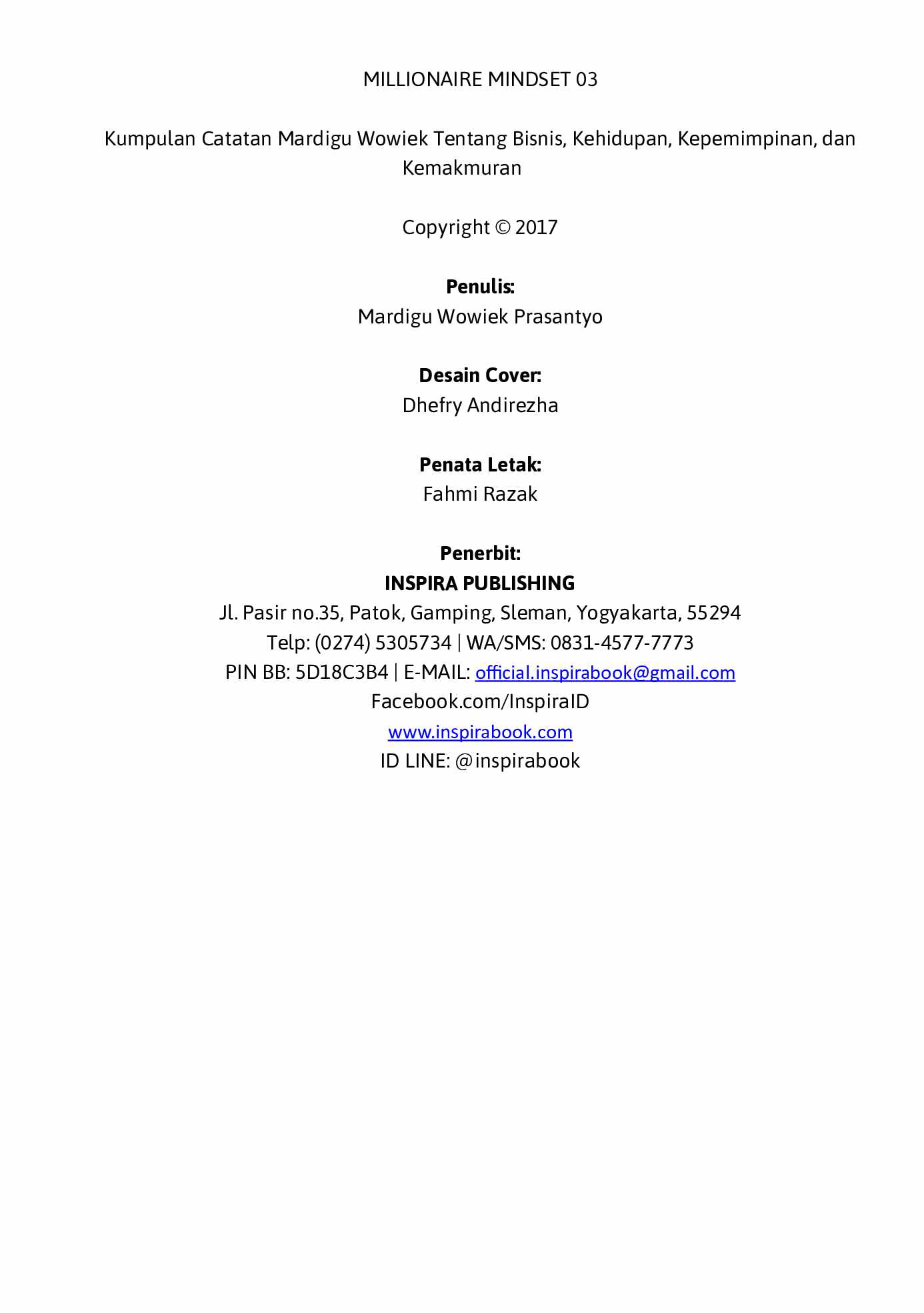 MILLIONAIRE MINDSET 03

Kumpulan Catatan Mardigu Wowiek Tentang Bisnis, Kehidupan, Kepemimpinan, dan Kemakmuran

Copyright © 2017

Penulis:
Mardigu Wowiek Prasantyo

Desain Cover:
Dhefry Andirezha

Penata Letak:
Fahmi Razak

Penerbit:
INSPIRA PUBLISHING
Jl. Pasir no.35, Patok, Gamping, Sleman, Yogyakarta, 55294
Telp: (0274) 5305734 | WA/SMS: 0831-4577-7773
PIN BB: 5D18C3B4 | E-MAIL: official.inspirabook@gmail.com
Facebook.com/InspiraID
www.inspirabook.com
ID LINE: @inspirabook